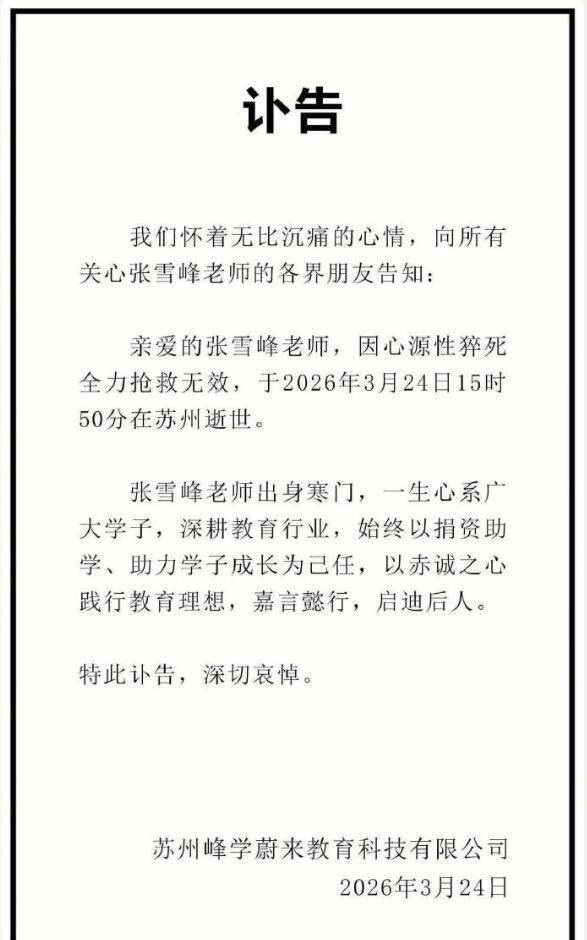 讣告

我们怀着无比沉痛的心情，向所有关心张雪峰老师的各界朋友告知：

亲爱的张雪峰老师，因心源性猝死全力抢救无效，于2026年3月24日15时50分在苏州逝世。

张雪峰老师出身寒门，一生心系广大学子，深耕教育行业，始终以捐资助学、助力学子成长为己任，以赤诚之心践行教育理想，嘉言懿行，启迪后人。

特此讣告，深切哀悼。

苏州峰学蔚来教育科技有限公司
2026年3月24日